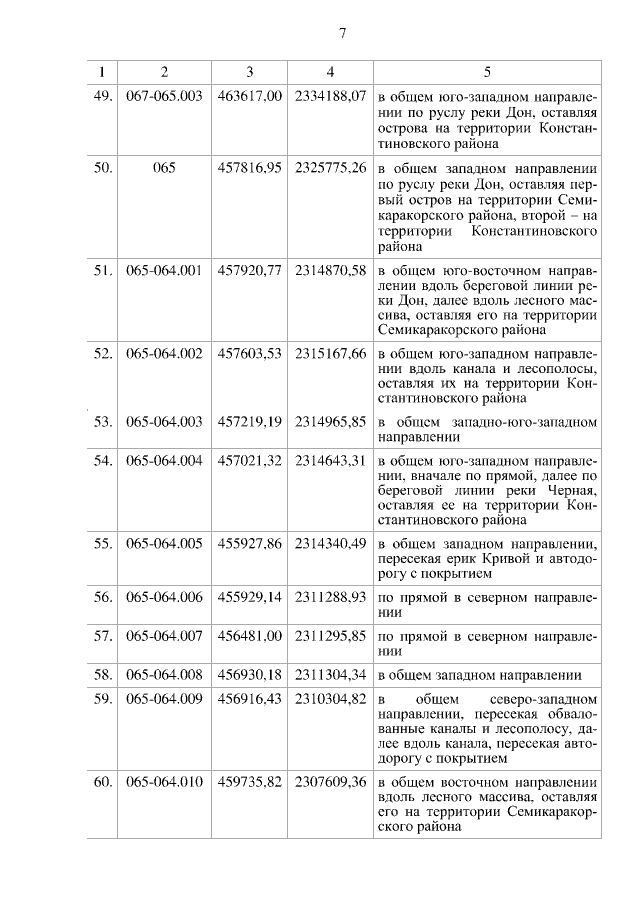 7

| 1 | 2 | 3 | 4 | 5 |
|---|---|---|---|---|
| 49. | 067-065.003 | 463617,00 | 2334188,07 | в общем юго-западном направлении по руслу реки Дон, оставляя острова на территории Константиновского района |
| 50. | 065 | 457816,95 | 2325775,26 | в общем западном направлении по руслу реки Дон, оставляя первый остров на территории Семикаракорского района, второй – на территории Константиновского района |
| 51. | 065-064.001 | 457920,77 | 2314870,58 | в общем юго-восточном направлении вдоль береговой линии реки Дон, далее вдоль лесного массива, оставляя его на территории Семикаракорского района |
| 52. | 065-064.002 | 457603,53 | 2315167,66 | в общем юго-западном направлении вдоль канала и лесополосы, оставляя их на территории Константиновского района |
| 53. | 065-064.003 | 457219,19 | 2314965,85 | в общем западно-юго-западном направлении |
| 54. | 065-064.004 | 457021,32 | 2314643,31 | в общем юго-западном направлении, вначале по прямой, далее по береговой линии реки Черная, оставляя ее на территории Константиновского района |
| 55. | 065-064.005 | 455927,86 | 2314340,49 | в общем западном направлении, пересекая ерик Кривой и автодорогу с покрытием |
| 56. | 065-064.006 | 455929,14 | 2311288,93 | по прямой в северном направлении |
| 57. | 065-064.007 | 456481,00 | 2311295,85 | по прямой в северном направлении |
| 58. | 065-064.008 | 456930,18 | 2311304,34 | в общем западном направлении |
| 59. | 065-064.009 | 456916,43 | 2310304,82 | в общем северо-западном направлении, пересекая обвалованные каналы и лесополосу, далее вдоль канала, пересекая автодорогу с покрытием |
| 60. | 065-064.010 | 459735,82 | 2307609,36 | в общем восточном направлении вдоль лесного массива, оставляя его на территории Семикаракорского района |